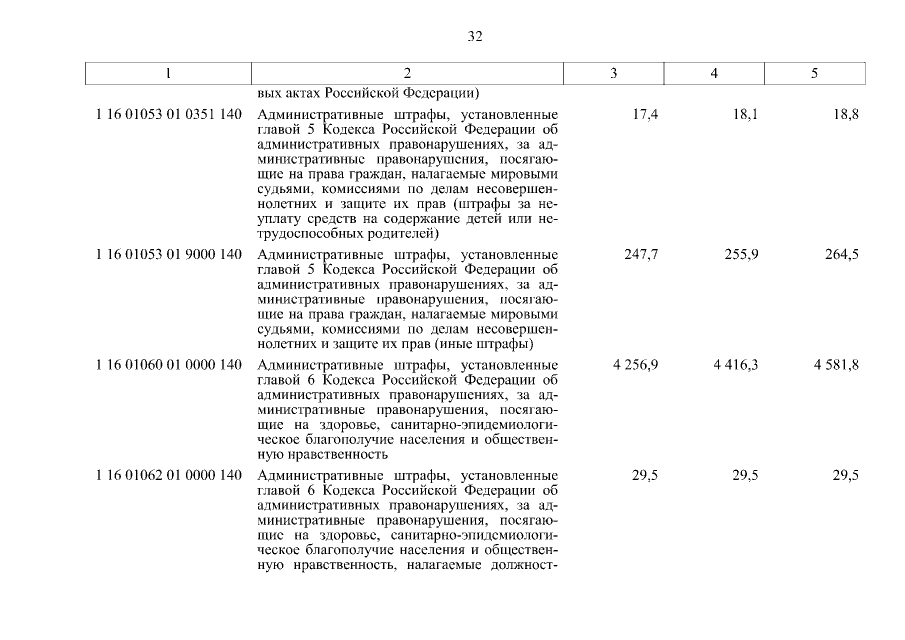 32

| 1 | 2 | 3 | 4 | 5 |
|---|---|---|---|---|
| | вых актах Российской Федерации) | | | |
| 1 16 01053 01 0351 140 | Административные штрафы, установленные главой 5 Кодекса Российской Федерации об административных правонарушениях, за административные правонарушения, посягающие на права граждан, налагаемые мировыми судьями, комиссиями по делам несовершеннолетних и защите их прав (штрафы за неуплату средств на содержание детей или нетрудоспособных родителей) | 17,4 | 18,1 | 18,8 |
| 1 16 01053 01 9000 140 | Административные штрафы, установленные главой 5 Кодекса Российской Федерации об административных правонарушениях, за административные правонарушения, посягающие на права граждан, налагаемые мировыми судьями, комиссиями по делам несовершеннолетних и защите их прав (иные штрафы) | 247,7 | 255,9 | 264,5 |
| 1 16 01060 01 0000 140 | Административные штрафы, установленные главой 6 Кодекса Российской Федерации об административных правонарушениях, за административные правонарушения, посягающие на здоровье, санитарно-эпидемиологическое благополучие населения и общественную нравственность | 4 256,9 | 4 416,3 | 4 581,8 |
| 1 16 01062 01 0000 140 | Административные штрафы, установленные главой 6 Кодекса Российской Федерации об административных правонарушениях, за административные правонарушения, посягающие на здоровье, санитарно-эпидемиологическое благополучие населения и общественную нравственность, налагаемые должност- | 29,5 | 29,5 | 29,5 |